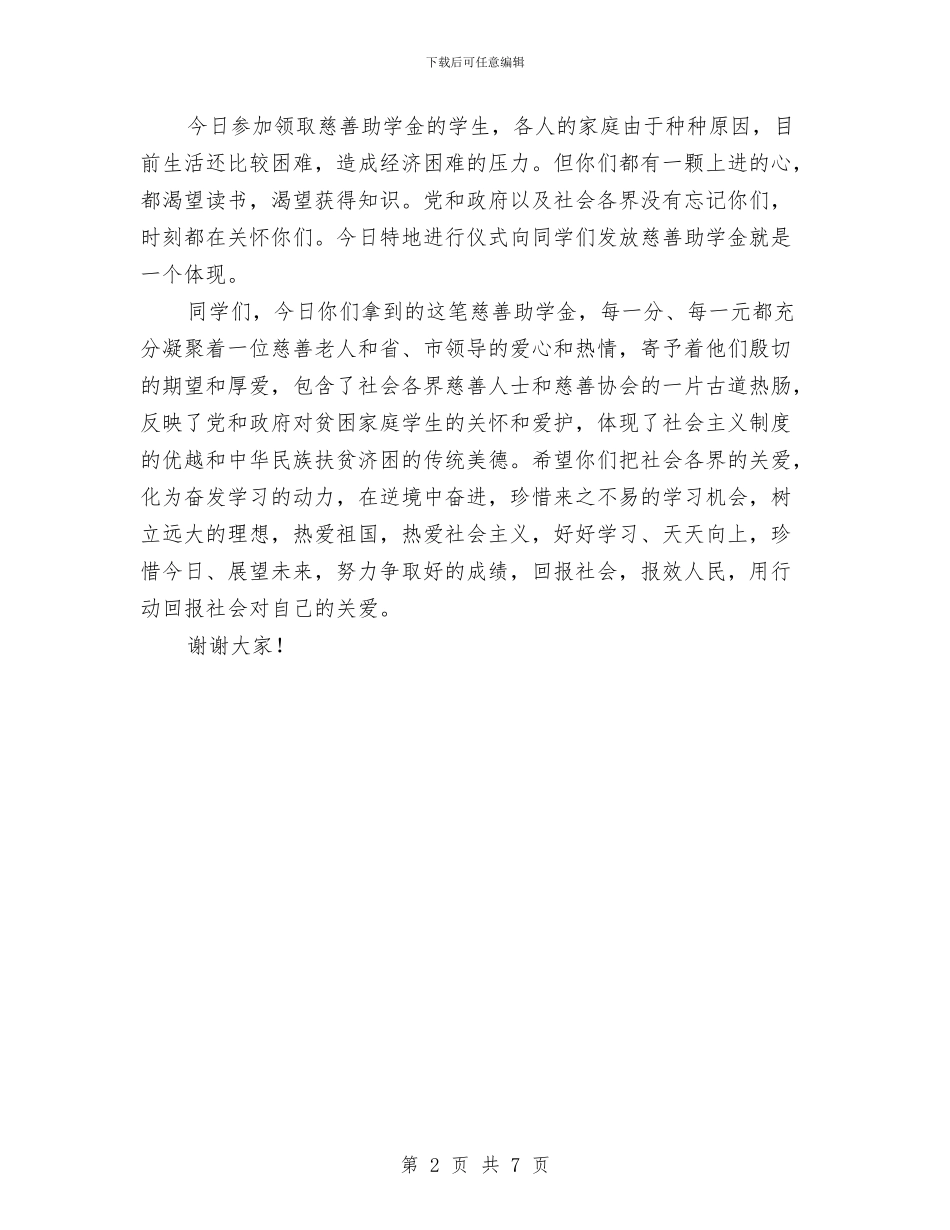 下载后可任意编辑

今日参加领取慈善助学金的学生，各人的家庭由于种种原因，目前生活还比较困难，造成经济困难的压力。但你们都有一颗上进的心，都渴望读书，渴望获得知识。党和政府以及社会各界没有忘记你们，时刻都在关怀你们。今日特地进行仪式向同学们发放慈善助学金就是一个体现。

同学们，今日你们拿到的这笔慈善助学金，每一分、每一元都充分凝聚着一位慈善老人和省、市领导的爱心和热情，寄予着他们殷切的期望和厚爱，包含了社会各界慈善人士和慈善协会的一片古道热肠，反映了党和政府对贫困家庭学生的关怀和爱护，体现了社会主义制度的优越和中华民族扶贫济困的传统美德。希望你们把社会各界的关爱，化为奋发学习的动力，在逆境中奋进，珍惜来之不易的学习机会，树立远大的理想，热爱祖国，热爱社会主义，好好学习、天天向上，珍惜今日、展望未来，努力争取好的成绩，回报社会，报效人民，用行动回报社会对自己的关爱。

谢谢大家！

第 2 页 共 7 页